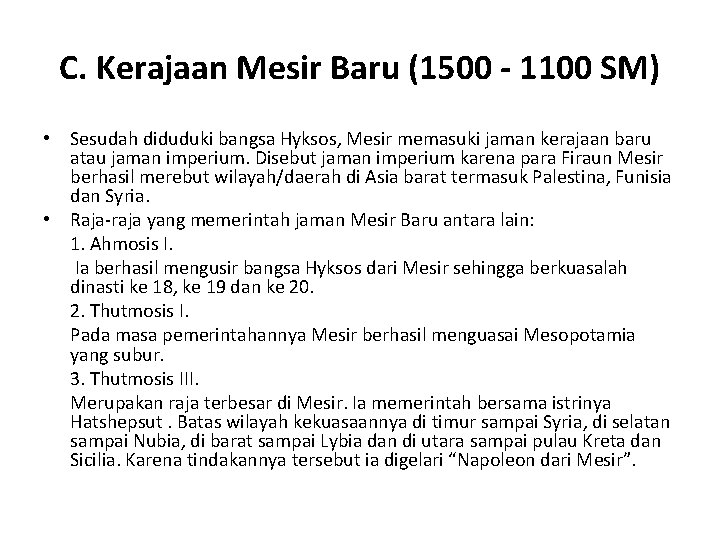 C. Kerajaan Mesir Baru (1500 - 1100 SM)

• Sesudah diduduki bangsa Hyksos, Mesir memasuki jaman kerajaan baru atau jaman imperium. Disebut jaman imperium karena para Firaun Mesir berhasil merebut wilayah/daerah di Asia barat termasuk Palestina, Funisia dan Syria.

• Raja-raja yang memerintah jaman Mesir Baru antara lain:

1. Ahmosis I.

Ia berhasil mengusir bangsa Hyksos dari Mesir sehingga berkuasalah dinasti ke 18, ke 19 dan ke 20.

2. Thutmosis I.

Pada masa pemerintahannya Mesir berhasil menguasai Mesopotamia yang subur.

3. Thutmosis III.

Merupakan raja terbesar di Mesir. Ia memerintah bersama istrinya Hatshepsut . Batas wilayah kekuasaannya di timur sampai Syria, di selatan sampai Nubia, di barat sampai Lybia dan di utara sampai pulau Kreta dan Sicilia. Karena tindakannya tersebut ia digelari “Napoleon dari Mesir”.